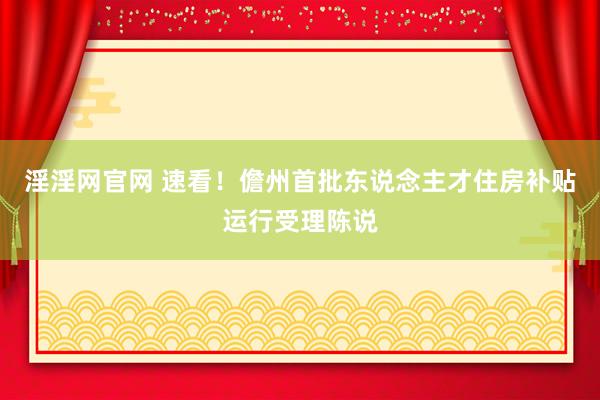 淫淫网官网 速看！儋州首批东说念主才住房补贴运行受理陈说